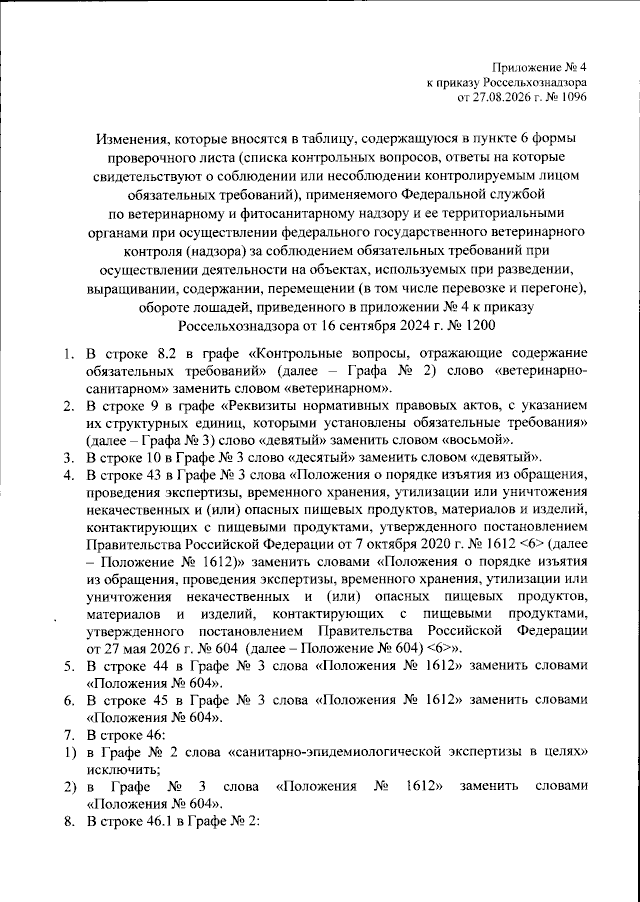 Приложение № 4
к приказу Россельхознадзора
от 27.08.2026 г. № 1096

Изменения, которые вносятся в таблицу, содержащуюся в пункте 6 формы проверочного листа (списка контрольных вопросов, ответы на которые свидетельствуют о соблюдении или несоблюдении контролируемым лицом обязательных требований), применяемого Федеральной службой по ветеринарному и фитосанитарному надзору и ее территориальными органами при осуществлении федерального государственного ветеринарного контроля (надзора) за соблюдением обязательных требований при осуществлении деятельности на объектах, используемых при разведении, выращивании, содержании, перемещении (в том числе перевозке и перегоне), обороте лошадей, приведенного в приложении № 4 к приказу Россельхознадзора от 16 сентября 2024 г. № 1200

1. В строке 8.2 в графе «Контрольные вопросы, отражающие содержание обязательных требований» (далее – Графа № 2) слово «ветеринарно-санитарном» заменить словом «ветеринарном».
2. В строке 9 в графе «Реквизиты нормативных правовых актов, с указанием их структурных единиц, которыми установлены обязательные требования» (далее – Графа № 3) слово «девятый» заменить словом «восьмой».
3. В строке 10 в Графе № 3 слово «десятый» заменить словом «девятый».
4. В строке 43 в Графе № 3 слова «Положения о порядке изъятия из обращения, проведения экспертизы, временного хранения, утилизации или уничтожения некачественных и (или) опасных пищевых продуктов, материалов и изделий, контактирующих с пищевыми продуктами, утвержденного постановлением Правительства Российской Федерации от 7 октября 2020 г. № 1612 <6> (далее – Положение № 1612)» заменить словами «Положения о порядке изъятия из обращения, проведения экспертизы, временного хранения, утилизации или уничтожения некачественных и (или) опасных пищевых продуктов, материалов и изделий, контактирующих с пищевыми продуктами, утвержденного постановлением Правительства Российской Федерации от 27 мая 2026 г. № 604 (далее – Положение № 604) <6>».
5. В строке 44 в Графе № 3 слова «Положения № 1612» заменить словами «Положения № 604».
6. В строке 45 в Графе № 3 слова «Положения № 1612» заменить словами «Положения № 604».
7. В строке 46:
1) в Графе № 2 слова «санитарно-эпидемиологической экспертизы в целях» исключить;
2) в Графе № 3 слова «Положения № 1612» заменить словами «Положения № 604».
8. В строке 46.1 в Графе № 2: